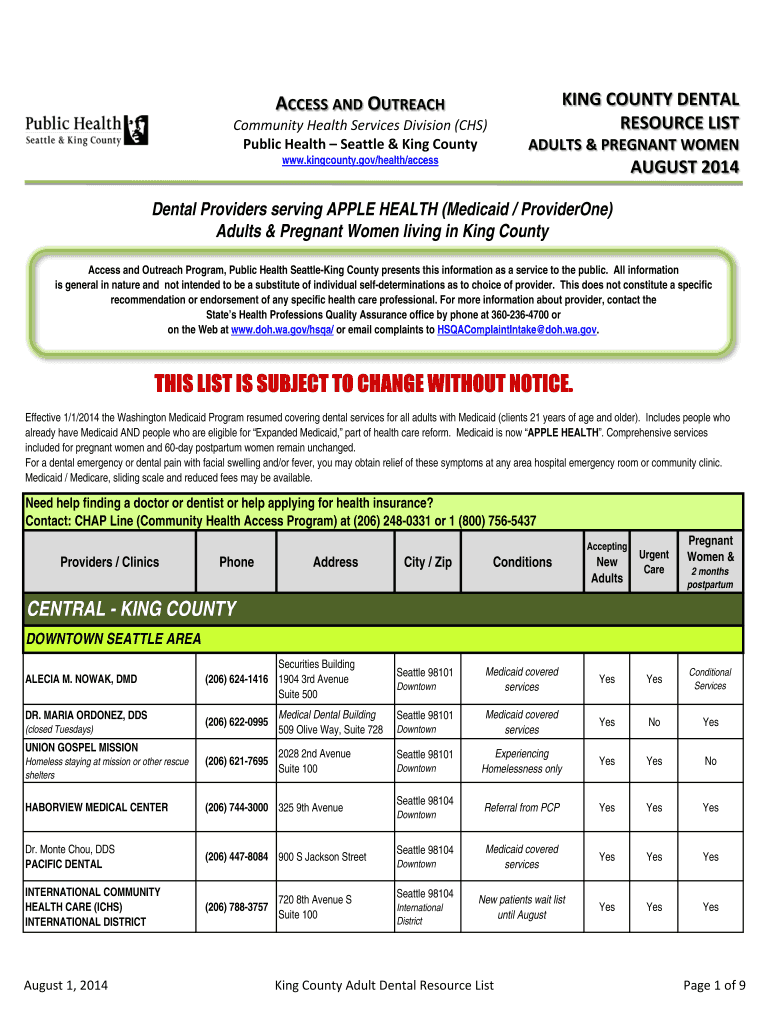 Public Health
Seattle & King County

ACCESS AND OUTREACH
Community Health Services Division (CHS)
Public Health – Seattle & King County
www.kingcounty.gov/health/access

KING COUNTY DENTAL RESOURCE LIST
ADULTS & PREGNANT WOMEN
AUGUST 2014

Dental Providers serving APPLE HEALTH (Medicaid / ProviderOne)
Adults & Pregnant Women living in King County

Access and Outreach Program, Public Health Seattle-King County presents this information as a service to the public. All information is general in nature and not intended to be a substitute of individual self-determinations as to choice of provider. This does not constitute a specific recommendation or endorsement of any specific health care professional. For more information about provider, contact the State's Health Professions Quality Assurance office by phone at 360-236-4700 or on the Web at www.doh.wa.gov/hsqa/ or email complaints to HSQAComplaintIntake@doh.wa.gov.

THIS LIST IS SUBJECT TO CHANGE WITHOUT NOTICE.

Effective 1/1/2014 the Washington Medicaid Program resumed covering dental services for all adults with Medicaid (clients 21 years of age and older). Includes people who already have Medicaid AND people who are eligible for "Expanded Medicaid," part of health care reform. Medicaid is now "APPLE HEALTH". Comprehensive services included for pregnant women and 60-day postpartum women remain unchanged.
For a dental emergency or dental pain with facial swelling and/or fever, you may obtain relief of these symptoms at any area hospital emergency room or community clinic. Medicaid / Medicare, sliding scale and reduced fees may be available.

Need help finding a doctor or dentist or help applying for health insurance?
Contact: CHAP Line (Community Health Access Program) at (206) 248-0331 or 1 (800) 756-5437

| Providers / Clinics | Phone | Address | City / Zip | Conditions | Accepting New Adults | Urgent Care | Pregnant Women & 2 months postpartum |
|---|---|---|---|---|---|---|---|
| CENTRAL - KING COUNTY | | | | | | | |
| DOWNTOWN SEATTLE AREA | | | | | | | |
| ALECIA M. NOWAK, DMD | (206) 624-1416 | Securities Building 1904 3rd Avenue Suite 500 | Seattle 98101 Downtown | Medicaid covered services | Yes | Yes | Conditional Services |
| DR. MARIA ORDONEZ, DDS (closed Tuesdays) | (206) 622-0995 | Medical Dental Building 509 Olive Way, Suite 728 | Seattle 98101 Downtown | Medicaid covered services | Yes | No | Yes |
| UNION GOSPEL MISSION Homeless staying at mission or other rescue shelters | (206) 621-7695 | 2028 2nd Avenue Suite 100 | Seattle 98101 Downtown | Experiencing Homelessness only | Yes | Yes | No |
| HABORVIEW MEDICAL CENTER | (206) 744-3000 | 325 9th Avenue | Seattle 98104 Downtown | Referral from PCP | Yes | Yes | Yes |
| Dr. Monte Chou, DDS PACIFIC DENTAL | (206) 447-8084 | 900 S Jackson Street | Seattle 98104 Downtown | Medicaid covered services | Yes | Yes | Yes |
| INTERNATIONAL COMMUNITY HEALTH CARE (ICHS) INTERNATIONAL DISTRICT | (206) 788-3757 | 720 8th Avenue S Suite 100 | Seattle 98104 International District | New patients wait list until August | Yes | Yes | Yes |

August 1, 2014 King County Adult Dental Resource List Page 1 of 9